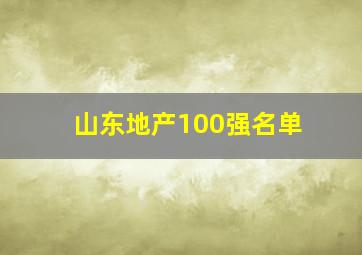 山东地产100强名单